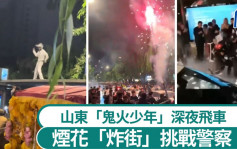 山東「鬼火少年」深夜飛車
煙花「炸街」挑戰警察